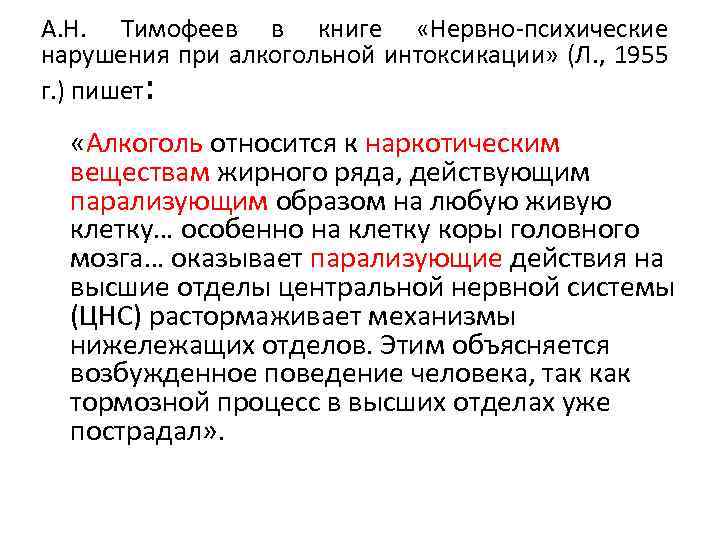 А.Н. Тимофеев в книге «Нервно-психические нарушения при алкогольной интоксикации» (Л., 1955 г.) пишет:

«Алкоголь относится к наркотическим веществам жирного ряда, действующим парализующим образом на любую живую клетку… особенно на клетку коры головного мозга… оказывает парализующие действия на высшие отделы центральной нервной системы (ЦНС) растормаживает механизмы нижележащих отделов. Этим объясняется возбужденное поведение человека, так как тормозной процесс в высших отделах уже пострадал».